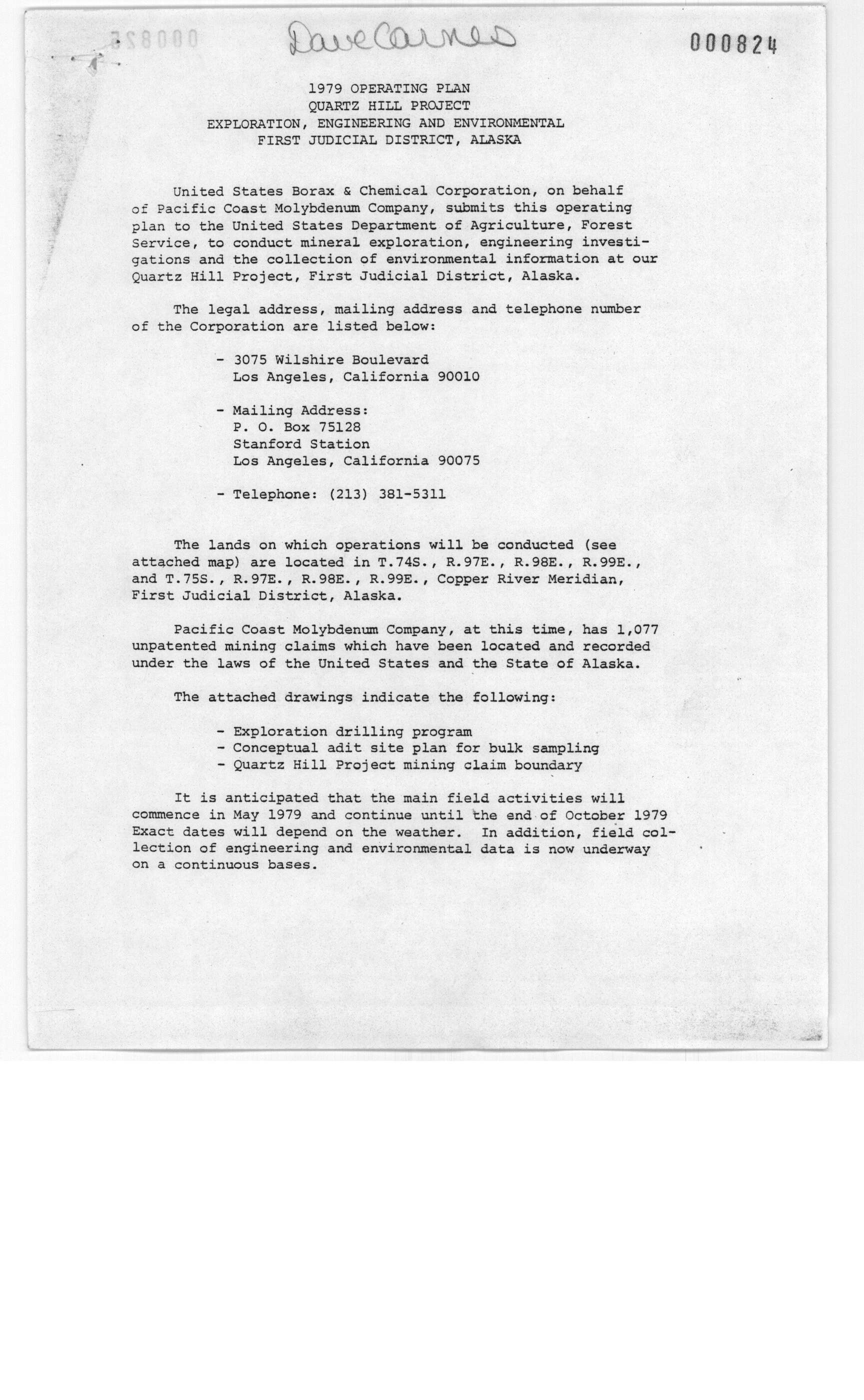 Dave Carnes

000824

1979 OPERATING PLAN
QUARTZ HILL PROJECT
EXPLORATION, ENGINEERING AND ENVIRONMENTAL
FIRST JUDICIAL DISTRICT, ALASKA

United States Borax & Chemical Corporation, on behalf of Pacific Coast Molybdenum Company, submits this operating plan to the United States Department of Agriculture, Forest Service, to conduct mineral exploration, engineering investigations and the collection of environmental information at our Quartz Hill Project, First Judicial District, Alaska.

The legal address, mailing address and telephone number of the Corporation are listed below:

- 3075 Wilshire Boulevard
Los Angeles, California 90010

- Mailing Address:
P. O. Box 75128
Stanford Station
Los Angeles, California 90075

- Telephone: (213) 381-5311

The lands on which operations will be conducted (see attached map) are located in T.74S., R.97E., R.98E., R.99E., and T.75S., R.97E., R.98E., R.99E., Copper River Meridian, First Judicial District, Alaska.

Pacific Coast Molybdenum Company, at this time, has 1,077 unpatented mining claims which have been located and recorded under the laws of the United States and the State of Alaska.

The attached drawings indicate the following:

- Exploration drilling program
- Conceptual adit site plan for bulk sampling
- Quartz Hill Project mining claim boundary

It is anticipated that the main field activities will commence in May 1979 and continue until the end of October 1979 Exact dates will depend on the weather. In addition, field collection of engineering and environmental data is now underway on a continuous bases.